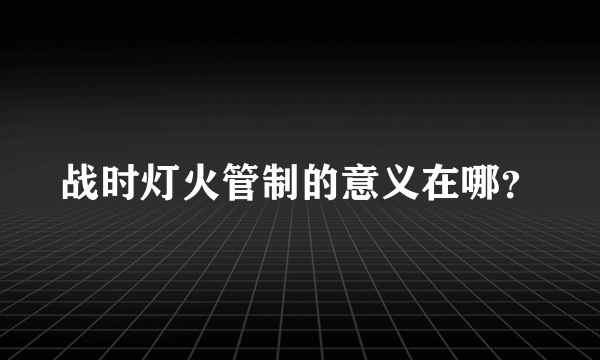 战时灯火管制的意义在哪?